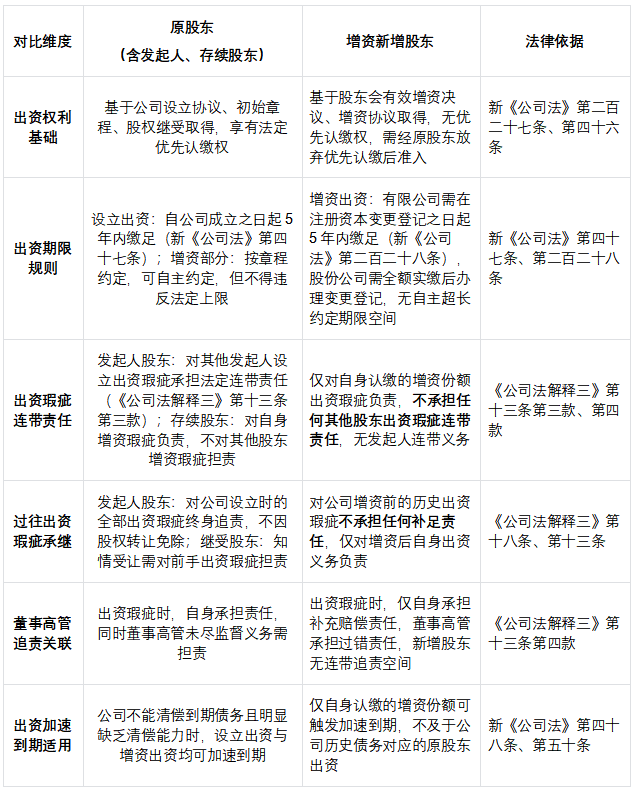 | 对比维度 | 原股东（含发起人、存续股东） | 增资新增股东 | 法律依据 |
|---|---|---|---|
| 出资权利基础 | 基于公司设立协议、初始章程、股权继受取得，享有法定优先认缴权 | 基于股东会有效增资决议、增资协议取得，无优先认缴权，需经原股东放弃优先认缴后准入 | 新《公司法》第二百二十七条、第四十六条 |
| 出资期限规则 | 设立出资：自公司成立之日起5年内缴足（新《公司法》第四十七条）；增资部分：按章程约定，可自主约定，但不得违反法定上限 | 增资出资：有限公司需在注册资本变更登记之日起5年内缴足（新《公司法》第二百二十八条），股份公司需全额实缴后办理变更登记，无自主超长约定期限空间 | 新《公司法》第四十七条、第二百二十八条 |
| 出资瑕疵连带责任 | 发起人股东：对其他发起人设立出资瑕疵承担法定连带责任（《公司法解释三》第十三条第三款）；存续股东：对自身增资瑕疵负责，不对其他股东增资瑕疵担责 | 仅对自身认缴的增资份额出资瑕疵负责，不承担任何其他股东出资瑕疵连带责任，无发起人连带义务 | 《公司法解释三》第十三条第三款、第四款 |
| 过往出资瑕疵承继 | 发起人股东：对公司设立时的全部出资瑕疵终身追责，不因股权转让免除；继受股东：知情受让需对前手出资瑕疵担责 | 对公司增资前的历史出资瑕疵不承担任何补足责任，仅对增资后自身出资义务负责 | 《公司法解释三》第十八条、第十三条 |
| 董事高管追责关联 | 出资瑕疵时，自身承担责任，同时董事高管未尽监督义务需担责 | 出资瑕疵时，仅自身承担补充赔偿责任，董事高管承担过错责任，新增股东无连带追责空间 | 《公司法解释三》第十三条第四款 |
| 出资加速到期适用 | 公司不能清偿到期债务且明显缺乏清偿能力时，设立出资与增资出资均可加速到期 | 仅自身认缴的增资份额可触发加速到期，不及于公司历史债务对应的原股东出资 | 新《公司法》第四十八条、第五十条 |